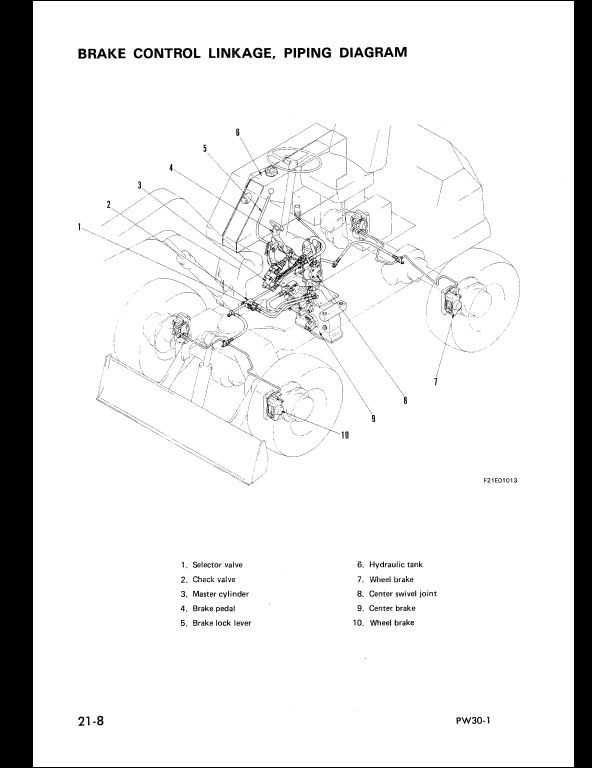 BRAKE CONTROL LINKAGE, PIPING DIAGRAM

6
5
4
3
2
1
7
8
9
10

F21E01013

1. Selector valve
2. Check valve
3. Master cylinder
4. Brake pedal
5. Brake lock lever

6. Hydraulic tank
7. Wheel brake
8. Center swivel joint
9. Center brake
10. Wheel brake

21-8

PW30-1